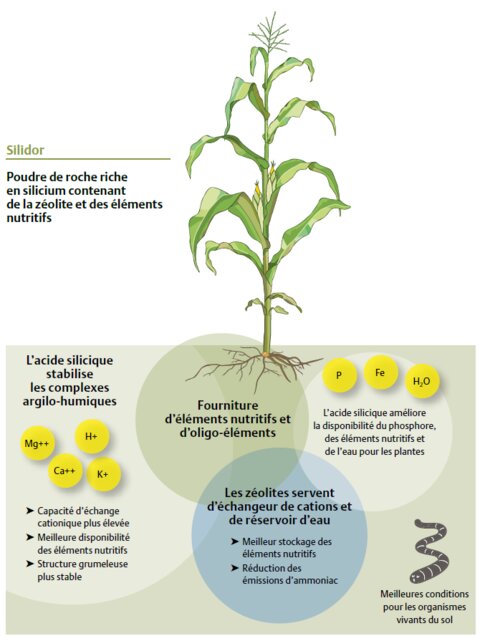 Silidor

Poudre de roche riche en silicium contenant de la zéolite et des éléments nutritifs

L'acide silicique stabilise les complexes argilo-humiques

Mg++

H+

Ca++

K+

➤ Capacité d'échange cationique plus élevée
➤ Meilleure disponibilité des éléments nutritifs
➤ Structure grumeleuse plus stable

Fourniture d'éléments nutritifs et d'oligo-éléments

P

Fe

$H_2O$

L'acide silicique améliore la disponibilité du phosphore, des éléments nutritifs et de l'eau pour les plantes

Les zéolites servent d'échangeur de cations et de réservoir d'eau

➤ Meilleur stockage des éléments nutritifs
➤ Réduction des émissions d'ammoniac

Meilleures conditions pour les organismes vivants du sol